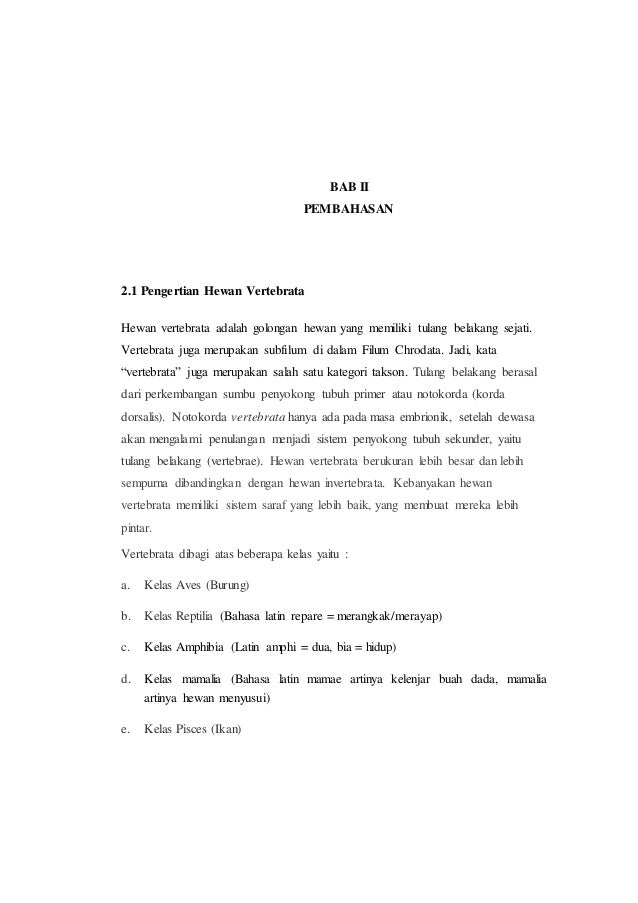 BAB II
PEMBAHASAN

2.1 Pengertian Hewan Vertebrata

Hewan vertebrata adalah golongan hewan yang memiliki tulang belakang sejati. Vertebrata juga merupakan subfilum di dalam Filum Chrodata. Jadi, kata "vertebrata" juga merupakan salah satu kategori takson. Tulang belakang berasal dari perkembangan sumbu penyokong tubuh primer atau notokorda (korda dorsalis). Notokorda vertebrata hanya ada pada masa embrionik, setelah dewasa akan mengalami penulangan menjadi sistem penyokong tubuh sekunder, yaitu tulang belakang (vertebrae). Hewan vertebrata berukuran lebih besar dan lebih sempurna dibandingkan dengan hewan invertebrata. Kebanyakan hewan vertebrata memiliki sistem saraf yang lebih baik, yang membuat mereka lebih pintar.

Vertebrata dibagi atas beberapa kelas yaitu :

a. Kelas Aves (Burung)

b. Kelas Reptilia (Bahasa latin repare = merangkak/merayap)

c. Kelas Amphibia (Latin amphi = dua, bia = hidup)

d. Kelas mamalia (Bahasa latin mamae artinya kelenjar buah dada, mamalia artinya hewan menyusui)

e. Kelas Pisces (Ikan)